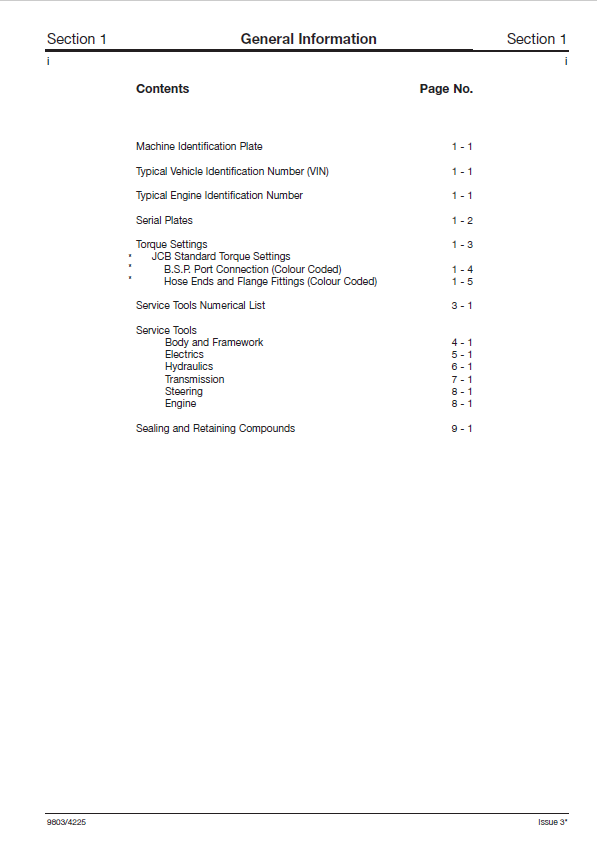 Section 1 General Information Section 1
i i

Contents Page No.

Machine Identification Plate 1 - 1

Typical Vehicle Identification Number (VIN) 1 - 1

Typical Engine Identification Number 1 - 1

Serial Plates 1 - 2

Torque Settings 1 - 3
* JCB Standard Torque Settings
* B.S.P. Port Connection (Colour Coded) 1 - 4
* Hose Ends and Flange Fittings (Colour Coded) 1 - 5

Service Tools Numerical List 3 - 1

Service Tools
Body and Framework 4 - 1
Electrics 5 - 1
Hydraulics 6 - 1
Transmission 7 - 1
Steering 8 - 1
Engine 8 - 1

Sealing and Retaining Compounds 9 - 1

9803/4225 Issue 3*